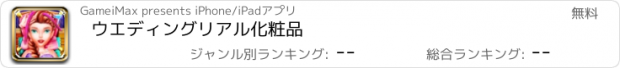 GameiMax presents iPhone/iPadアプリ

無料

ウエディングリアル化粧品

ジャンル別ランキング: --

総合ランキング: --